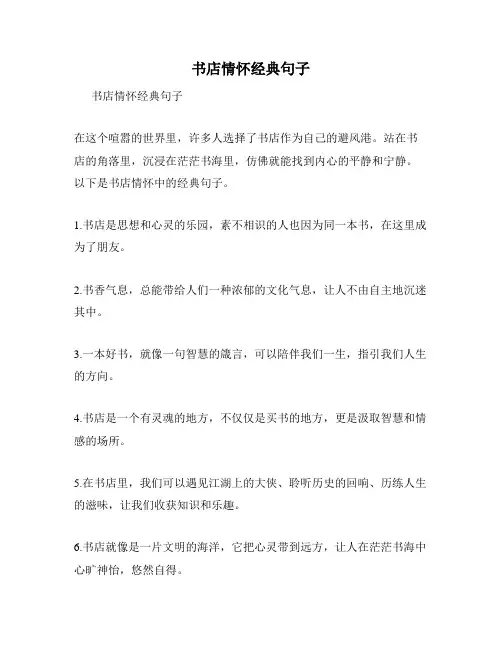 书店情怀经典句子

书店情怀经典句子

在这个喧嚣的世界里，许多人选择了书店作为自己的避风港。站在书店的角落里，沉浸在茫茫书海里，仿佛就能找到内心的平静和宁静。以下是书店情怀中的经典句子。

1.书店是思想和心灵的乐园，素不相识的人也因为同一本书，在这里成为了朋友。

2.书香气息，总能带给人们一种浓郁的文化气息，让人不由自主地沉迷其中。

3.一本好书，就像一句智慧的箴言，可以陪伴我们一生，指引我们人生的方向。

4.书店是一个有灵魂的地方，不仅仅是买书的地方，更是汲取智慧和情感的场所。

5.在书店里，我们可以遇见江湖上的大侠、聆听历史的回响、历练人生的滋味，让我们收获知识和乐趣。

6.书店就像是一片文明的海洋，它把心灵带到远方，让人在茫茫书海中心旷神怡，悠然自得。